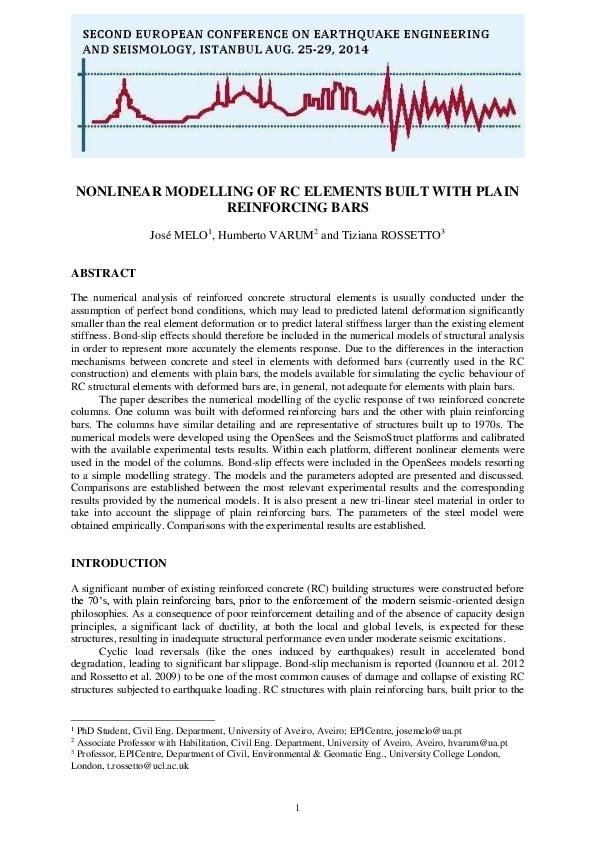 SECOND EUROPEAN CONFERENCE ON EARTHQUAKE ENGINEERING AND SEISMOLOGY, ISTANBUL AUG. 25-29, 2014

NONLINEAR MODELLING OF RC ELEMENTS BUILT WITH PLAIN REINFORCING BARS

José MELO$^{1}$, Humberto VARUM$^{2}$ and Tiziana ROSSETTO$^{3}$

ABSTRACT

The numerical analysis of reinforced concrete structural elements is usually conducted under the assumption of perfect bond conditions, which may lead to predicted lateral deformation significantly smaller than the real element deformation or to predict lateral stiffness larger than the existing element stiffness. Bond-slip effects should therefore be included in the numerical models of structural analysis in order to represent more accurately the elements response. Due to the differences in the interaction mechanisms between concrete and steel in elements with deformed bars (currently used in the RC construction) and elements with plain bars, the models available for simulating the cyclic behaviour of RC structural elements with deformed bars are, in general, not adequate for elements with plain bars.

The paper describes the numerical modelling of the cyclic response of two reinforced concrete columns. One column was built with deformed reinforcing bars and the other with plain reinforcing bars. The columns have similar detailing and are representative of structures built up to 1970s. The numerical models were developed using the OpenSees and the SeismoStruct platforms and calibrated with the available experimental tests results. Within each platform, different nonlinear elements were used in the model of the columns. Bond-slip effects were included in the OpenSees models resorting to a simple modelling strategy. The models and the parameters adopted are presented and discussed. Comparisons are established between the most relevant experimental results and the corresponding results provided by the numerical models. It is also present a new tri-linear steel material in order to take into account the slippage of plain reinforcing bars. The parameters of the steel model were obtained empirically. Comparisons with the experimental results are established.

INTRODUCTION

A significant number of existing reinforced concrete (RC) building structures were constructed before the 70's, with plain reinforcing bars, prior to the enforcement of the modern seismic-oriented design philosophies. As a consequence of poor reinforcement detailing and of the absence of capacity design principles, a significant lack of ductility, at both the local and global levels, is expected for these structures, resulting in inadequate structural performance even under moderate seismic excitations.

Cyclic load reversals (like the ones induced by earthquakes) result in accelerated bond degradation, leading to significant bar slippage. Bond-slip mechanism is reported (Ioannou et al. 2012 and Rossetto et al. 2009) to be one of the most common causes of damage and collapse of existing RC structures subjected to earthquake loading. RC structures with plain reinforcing bars, built prior to the

$^{1}$ PhD Student, Civil Eng. Department, University of Aveiro, Aveiro; EPICentre, josemelo@ua.pt
$^{2}$ Associate Professor with Habilitation, Civil Eng. Department, University of Aveiro, Aveiro, hvarum@ua.pt
$^{3}$ Professor, EPICentre, Department of Civil, Environmental & Geomatic Eng., University College London, London, t.rossetto@ucl.ac.uk

1